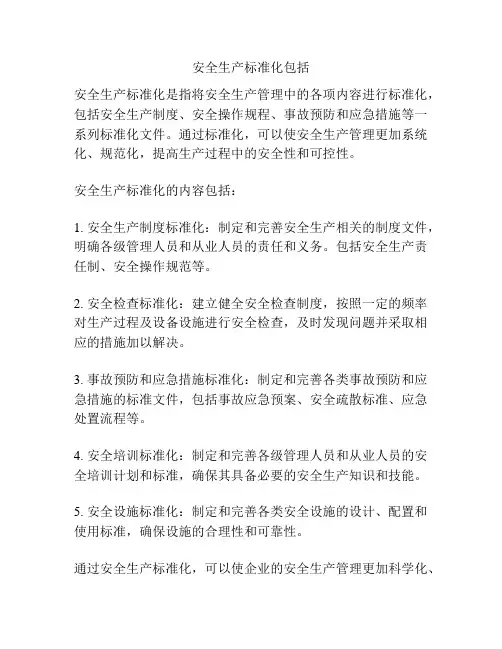 安全生产标准化包括

安全生产标准化是指将安全生产管理中的各项内容进行标准化，包括安全生产制度、安全操作规程、事故预防和应急措施等一系列标准化文件。通过标准化，可以使安全生产管理更加系统化、规范化，提高生产过程中的安全性和可控性。

安全生产标准化的内容包括：

1. 安全生产制度标准化：制定和完善安全生产相关的制度文件，明确各级管理人员和从业人员的责任和义务。包括安全生产责任制、安全操作规范等。

2. 安全检查标准化：建立健全安全检查制度，按照一定的频率对生产过程及设备设施进行安全检查，及时发现问题并采取相应的措施加以解决。

3. 事故预防和应急措施标准化：制定和完善各类事故预防和应急措施的标准文件，包括事故应急预案、安全疏散标准、应急处置流程等。

4. 安全培训标准化：制定和完善各级管理人员和从业人员的安全培训计划和标准，确保其具备必要的安全生产知识和技能。

5. 安全设施标准化：制定和完善各类安全设施的设计、配置和使用标准，确保设施的合理性和可靠性。

通过安全生产标准化，可以使企业的安全生产管理更加科学化、